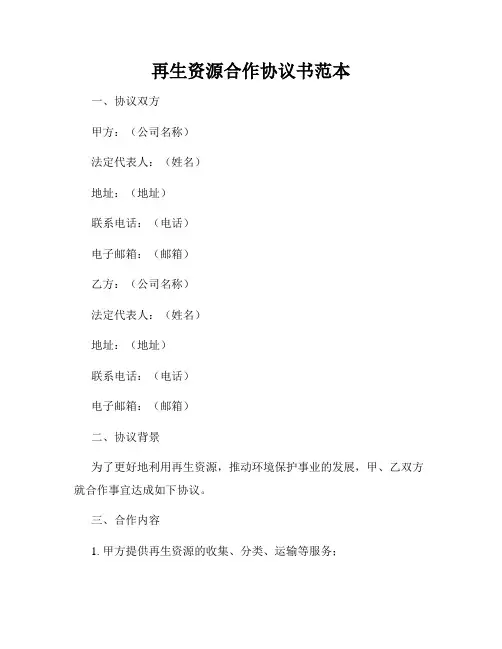 再生资源合作协议书范本

一、协议双方

甲方：（公司名称）

法定代表人：（姓名）

地址：（地址）

联系电话：（电话）

电子邮箱：（邮箱）

乙方：（公司名称）

法定代表人：（姓名）

地址：（地址）

联系电话：（电话）

电子邮箱：（邮箱）

二、协议背景

为了更好地利用再生资源，推动环境保护事业的发展，甲、乙双方就合作事宜达成如下协议。

三、合作内容

1. 甲方提供再生资源的收集、分类、运输等服务；